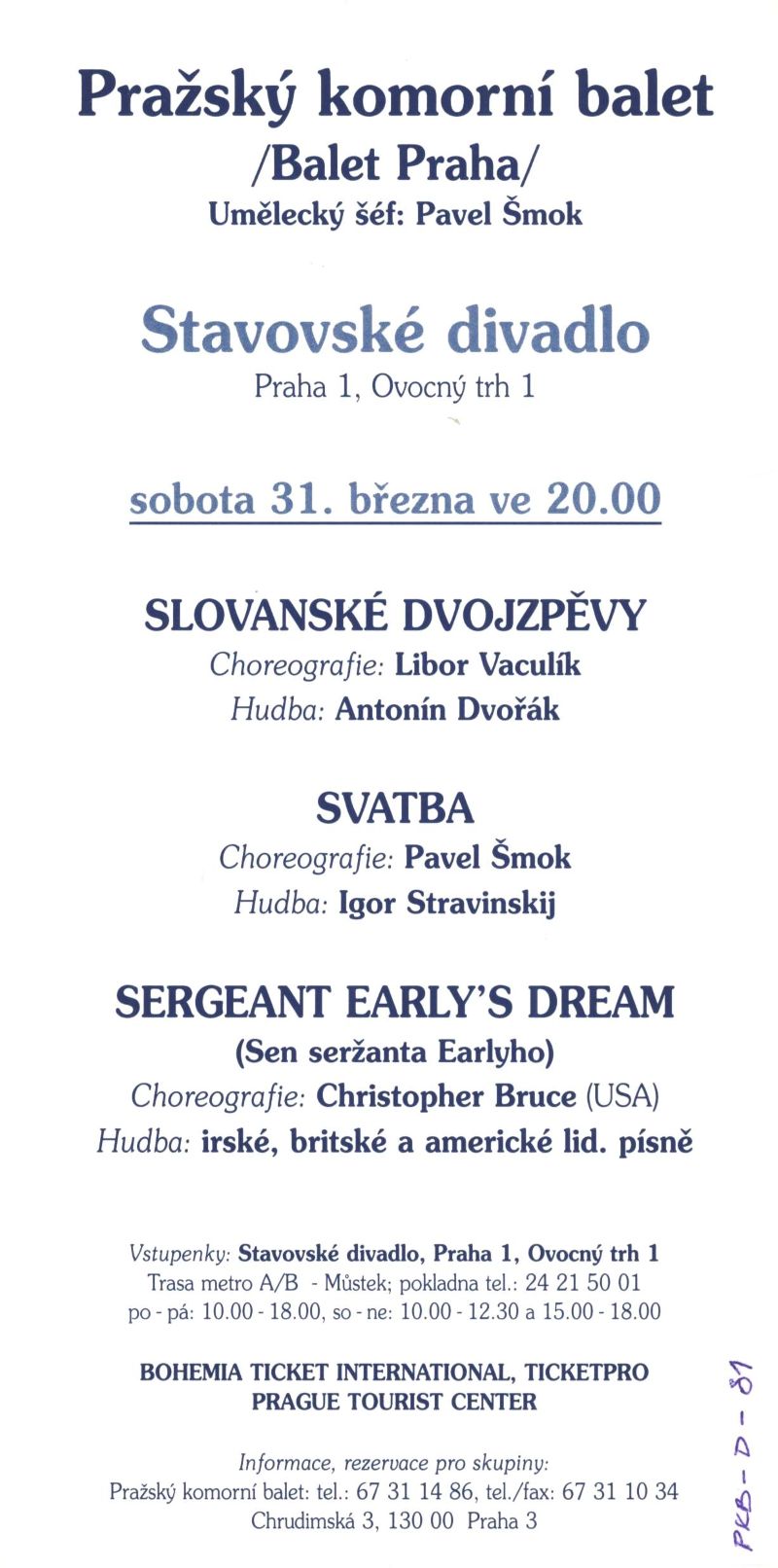 Pražský komorní balet
/Balet Praha/
Umělecký šéf: Pavel Šmok

Stavovské divadlo
Praha 1, Ovocný trh 1

sobota 31. března ve 20.00

SLOVANSKÉ DVOJZPĚVY
Choreografie: Libor Vaculík
Hudba: Antonín Dvořák

SVATBA
Choreografie: Pavel Šmok
Hudba: Igor Stravinskij

SERGEANT EARLY'S DREAM
(Sen seržanta Earlyho)
Choreografie: Christopher Bruce (USA)
Hudba: irské, britské a americké lid. písně

Vstupenky: Stavovské divadlo, Praha 1, Ovocný trh 1
Trasa metro A/B - Můstek; pokladna tel.: 24 21 50 01
po - pá: 10.00 - 18.00, so - ne: 10.00 - 12.30 a 15.00 - 18.00

BOHEMIA TICKET INTERNATIONAL, TICKETPRO
PRAGUE TOURIST CENTER

Informace, rezervace pro skupiny:
Pražský komorní balet: tel.: 67 31 14 86, tel./fax: 67 31 10 34
Chrudimská 3, 130 00 Praha 3

PKB - D - 81